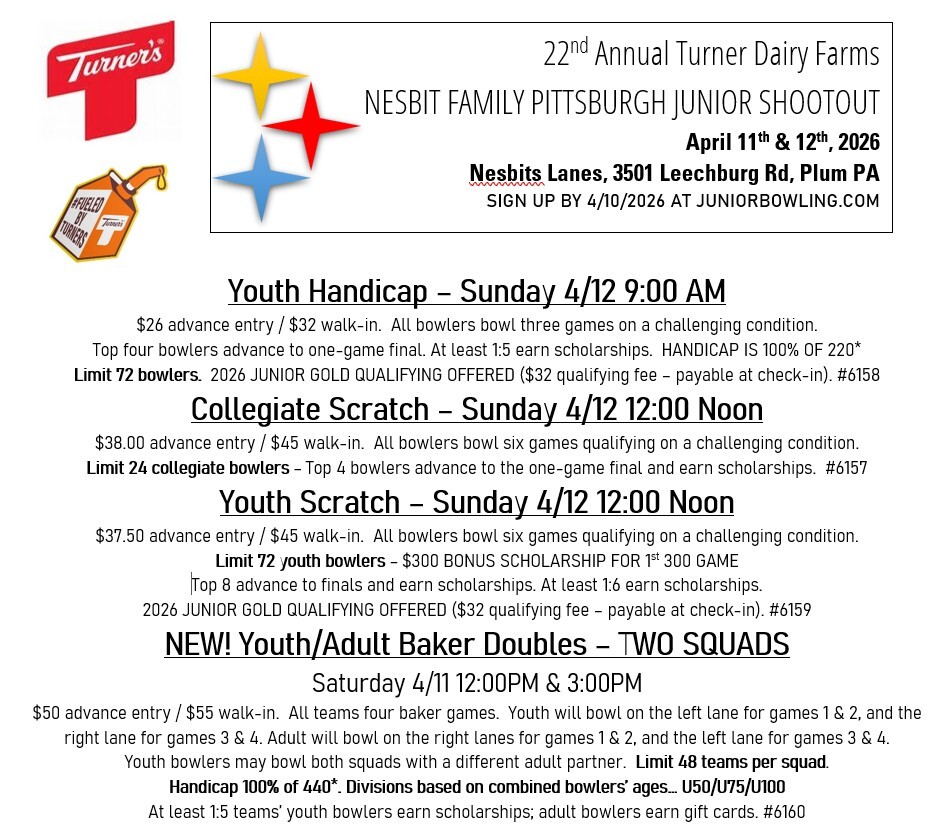 Turner's

#FUELED BY TURNERS
Turner's

22nd Annual Turner Dairy Farms
NESBIT FAMILY PITTSBURGH JUNIOR SHOOTOUT
April 11th & 12th, 2026
Nesbits Lanes, 3501 Leechburg Rd, Plum PA
SIGN UP BY 4/10/2026 AT JUNIORBOWLING.COM

Youth Handicap – Sunday 4/12 9:00 AM

$26 advance entry / $32 walk-in. All bowlers bowl three games on a challenging condition. Top four bowlers advance to one-game final. At least 1:5 earn scholarships. HANDICAP IS 100% OF 220* Limit 72 bowlers. 2026 JUNIOR GOLD QUALIFYING OFFERED ($32 qualifying fee – payable at check-in). #6158

Collegiate Scratch – Sunday 4/12 12:00 Noon

$38.00 advance entry / $45 walk-in. All bowlers bowl six games qualifying on a challenging condition. Limit 24 collegiate bowlers – Top 4 bowlers advance to the one-game final and earn scholarships. #6157

Youth Scratch – Sunday 4/12 12:00 Noon

$37.50 advance entry / $45 walk-in. All bowlers bowl six games qualifying on a challenging condition. Limit 72 youth bowlers – $300 BONUS SCHOLARSHIP FOR 1st 300 GAME
Top 8 advance to finals and earn scholarships. At least 1:6 earn scholarships.
2026 JUNIOR GOLD QUALIFYING OFFERED ($32 qualifying fee – payable at check-in). #6159

NEW! Youth/Adult Baker Doubles – TWO SQUADS

Saturday 4/11 12:00PM & 3:00PM

$50 advance entry / $55 walk-in. All teams four baker games. Youth will bowl on the left lane for games 1 & 2, and the right lane for games 3 & 4. Adult will bowl on the right lanes for games 1 & 2, and the left lane for games 3 & 4. Youth bowlers may bowl both squads with a different adult partner. Limit 48 teams per squad. Handicap 100% of 440*. Divisions based on combined bowlers' ages… U50/U75/U100
At least 1:5 teams' youth bowlers earn scholarships; adult bowlers earn gift cards. #6160